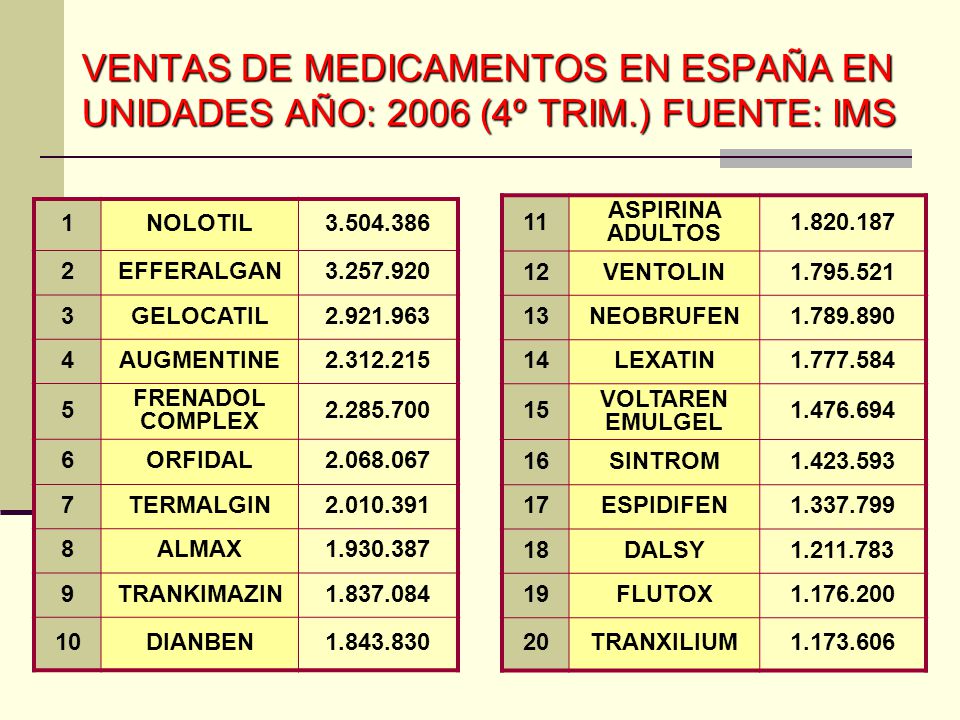 VENTAS DE MEDICAMENTOS EN ESPAÑA EN UNIDADES AÑO: 2006 (4º TRIM.) FUENTE: IMS

| 1 | NOLOTIL | 3.504.386 |
|---|---|---|
| 2 | EFFERALGAN | 3.257.920 |
| 3 | GELOCATIL | 2.921.963 |
| 4 | AUGMENTINE | 2.312.215 |
| 5 | FRENADOL COMPLEX | 2.285.700 |
| 6 | ORFIDAL | 2.068.067 |
| 7 | TERMALGIN | 2.010.391 |
| 8 | ALMAX | 1.930.387 |
| 9 | TRANKIMAZIN | 1.837.084 |
| 10 | DIANBEN | 1.843.830 |

| 11 | ASPIRINA ADULTOS | 1.820.187 |
|---|---|---|
| 12 | VENTOLIN | 1.795.521 |
| 13 | NEOBRUFEN | 1.789.890 |
| 14 | LEXATIN | 1.777.584 |
| 15 | VOLTAREN EMULGEL | 1.476.694 |
| 16 | SINTROM | 1.423.593 |
| 17 | ESPIDIFEN | 1.337.799 |
| 18 | DALSY | 1.211.783 |
| 19 | FLUTOX | 1.176.200 |
| 20 | TRANXILIUM | 1.173.606 |